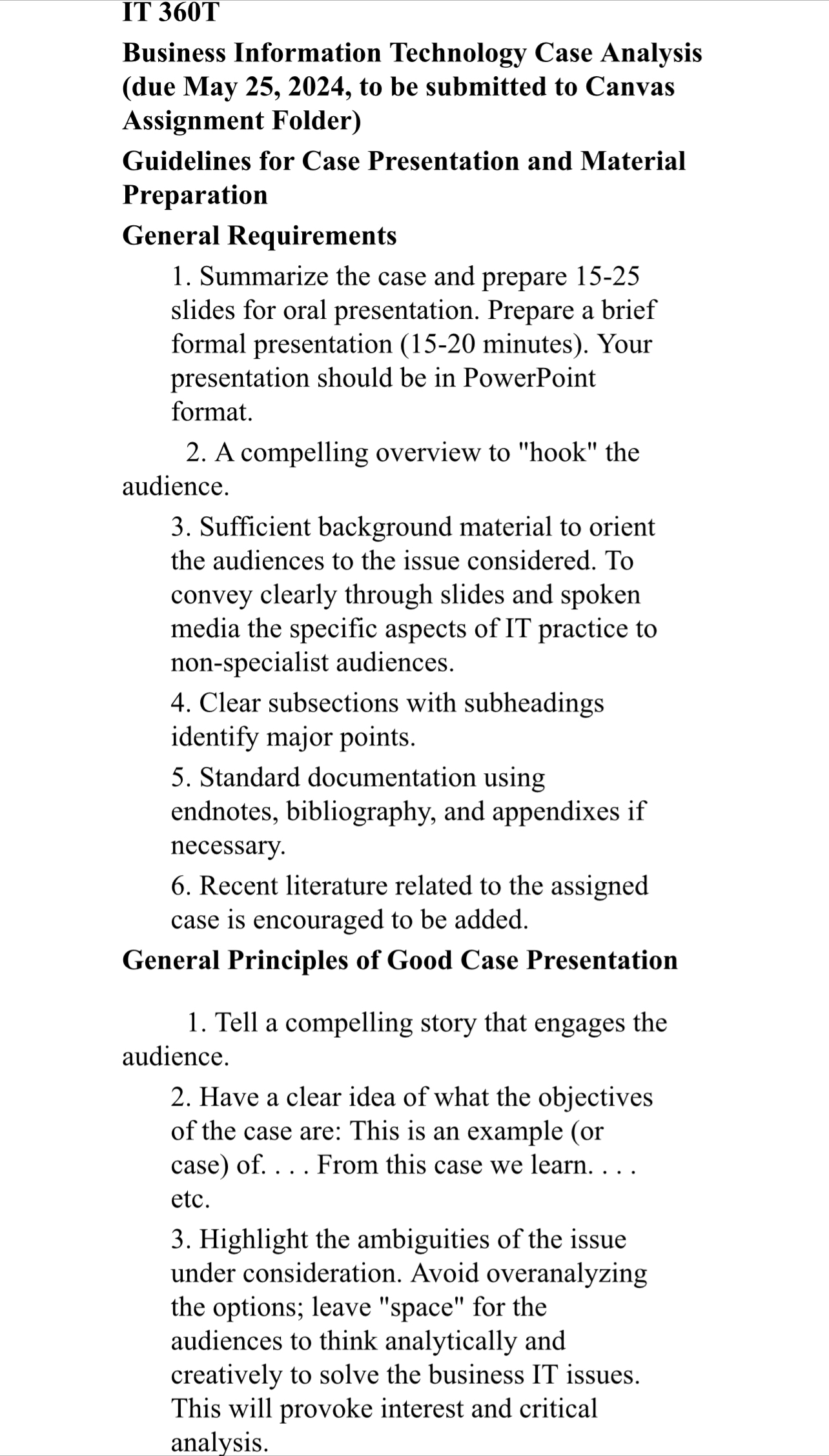 IT 360T

Business Information Technology Case Analysis (due May 25, 2024, to be submitted to Canvas Assignment Folder)

Guidelines for Case Presentation and Material Preparation

General Requirements

1. Summarize the case and prepare 15-25 slides for oral presentation. Prepare a brief formal presentation (15-20 minutes). Your presentation should be in PowerPoint format.

2. A compelling overview to "hook" the audience.

3. Sufficient background material to orient the audiences to the issue considered. To convey clearly through slides and spoken media the specific aspects of IT practice to non-specialist audiences.

4. Clear subsections with subheadings identify major points.

5. Standard documentation using endnotes, bibliography, and appendixes if necessary.

6. Recent literature related to the assigned case is encouraged to be added.

General Principles of Good Case Presentation

1. Tell a compelling story that engages the audience.

2. Have a clear idea of what the objectives of the case are: This is an example (or case) of. . . . From this case we learn. . . . etc.

3. Highlight the ambiguities of the issue under consideration. Avoid overanalyzing the options; leave "space" for the audiences to think analytically and creatively to solve the business IT issues. This will provoke interest and critical analysis.